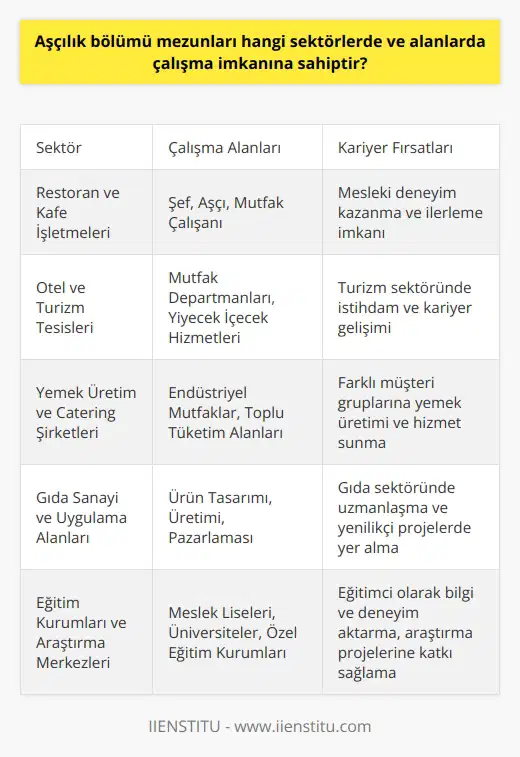 Aşçılık bölümü mezunları hangi sektörlerde ve alanlarda çalışma imkanına sahiptir?

| Sektör | Çalışma Alanları | Kariyer Fırsatları |
|---|---|---|
| Restoran ve Kafe İşletmeleri | Şef, Aşçı, Mutfak Çalışanı | Mesleki deneyim kazanma ve ilerleme imkanı |
| Otel ve Turizm Tesisleri | Mutfak Departmanları, Yiyecek İçecek Hizmetleri | Turizm sektöründe istihdam ve kariyer gelişimi |
| Yemek Üretim ve Catering Şirketleri | Endüstriyel Mutfaklar, Toplu Tüketim Alanları | Farklı müşteri gruplarına yemek üretimi ve hizmet sunma |
| Gıda Sanayi ve Uygulama Alanları | Ürün Tasarımı, Üretimi, Pazarlaması | Gıda sektöründe uzmanlaşma ve yenilikçi projelerde yer alma |
| Eğitim Kurumları ve Araştırma Merkezleri | Meslek Liseleri, Üniversiteler, Özel Eğitim Kurumları | Eğitimci olarak bilgi ve deneyim aktarma, araştırma projelerine katkı sağlama |

IIENSTITU - www.iienstitu.com